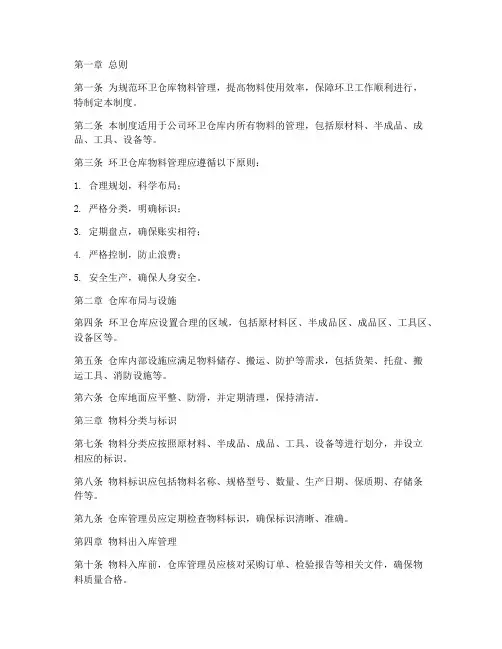 第一章 总则

第一条 为规范环卫仓库物料管理，提高物料使用效率，保障环卫工作顺利进行，特制定本制度。

第二条 本制度适用于公司环卫仓库内所有物料的管理，包括原材料、半成品、成品、工具、设备等。

第三条 环卫仓库物料管理应遵循以下原则：

1. 合理规划，科学布局；

2. 严格分类，明确标识；

3. 定期盘点，确保账实相符；

4. 严格控制，防止浪费；

5. 安全生产，确保人身安全。

第二章 仓库布局与设施

第四条 环卫仓库应设置合理的区域，包括原材料区、半成品区、成品区、工具区、设备区等。

第五条 仓库内部设施应满足物料储存、搬运、防护等需求，包括货架、托盘、搬运工具、消防设施等。

第六条 仓库地面应平整、防滑，并定期清理，保持清洁。

第三章 物料分类与标识

第七条 物料分类应按照原材料、半成品、成品、工具、设备等进行划分，并设立相应的标识。

第八条 物料标识应包括物料名称、规格型号、数量、生产日期、保质期、存储条件等。

第九条 仓库管理员应定期检查物料标识，确保标识清晰、准确。

第四章 物料出入库管理

第十条 物料入库前，仓库管理员应核对采购订单、检验报告等相关文件，确保物料质量合格。